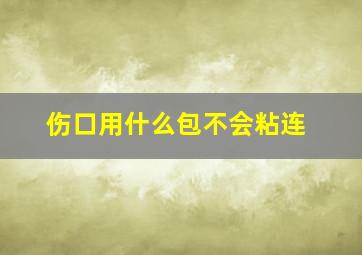 伤口用什么包不会粘连